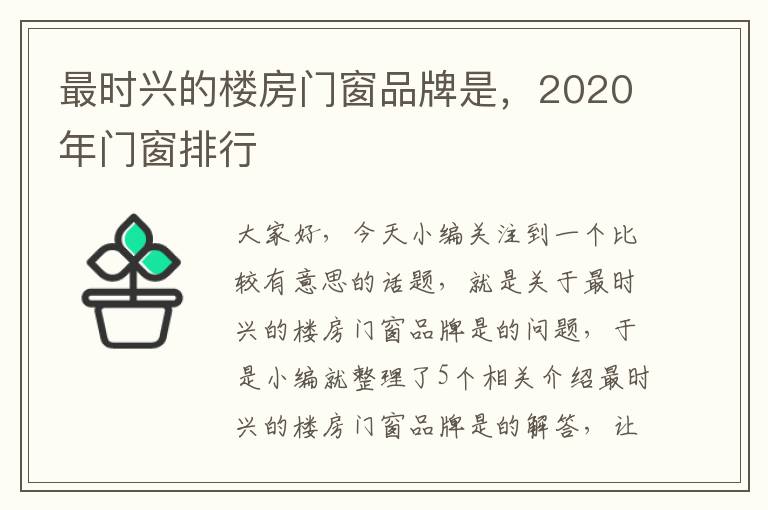 最时兴的楼房门窗品牌是，2020年门窗排行

大家好，今天小编关注到一个比较有意思的话题，就是关于最时兴的楼房门窗品牌是的问题，于是小编就整理了5个相关介绍最时兴的楼房门窗品牌是的解答，让